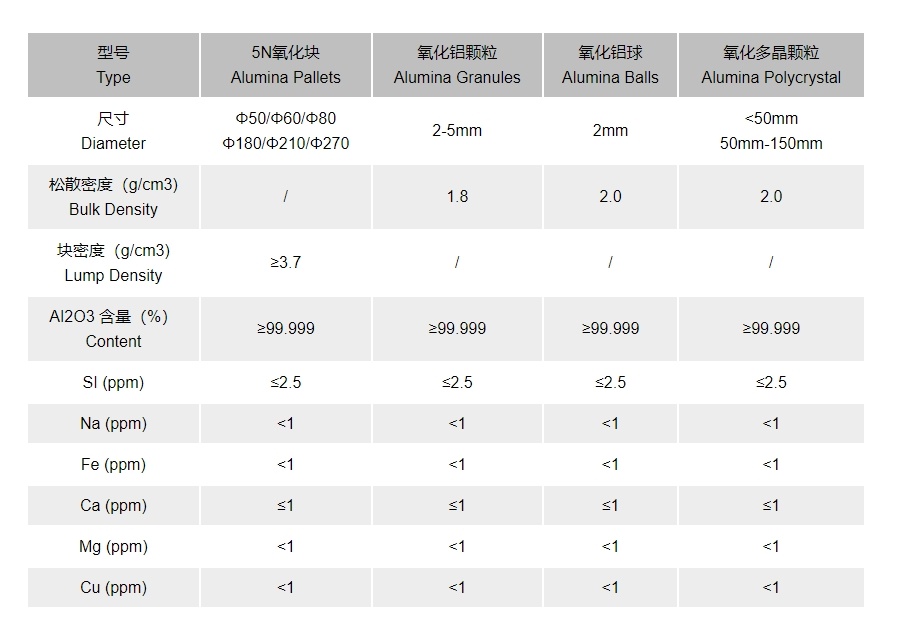 | 型号 Type | 5N氧化块 Alumina Pallets | 氧化铝颗粒 Alumina Granules | 氧化铝球 Alumina Balls | 氧化多晶颗粒 Alumina Polycrystal |
|---|---|---|---|---|
| 尺寸 Diameter | Φ50/Φ60/Φ80 Φ180/Φ210/Φ270 | 2-5mm | 2mm | <50mm 50mm-150mm |
| 松散密度（g/cm3) Bulk Density | / | 1.8 | 2.0 | 2.0 |
| 块密度（g/cm3) Lump Density | ≥3.7 | / | / | / |
| Al2O3 含量（%） Content | ≥99.999 | ≥99.999 | ≥99.999 | ≥99.999 |
| SI (ppm) | ≤2.5 | ≤2.5 | ≤2.5 | ≤2.5 |
| Na (ppm) | <1 | <1 | <1 | <1 |
| Fe (ppm) | <1 | <1 | <1 | <1 |
| Ca (ppm) | ≤1 | ≤1 | ≤1 | ≤1 |
| Mg (ppm) | <1 | <1 | <1 | <1 |
| Cu (ppm) | <1 | <1 | <1 | <1 |